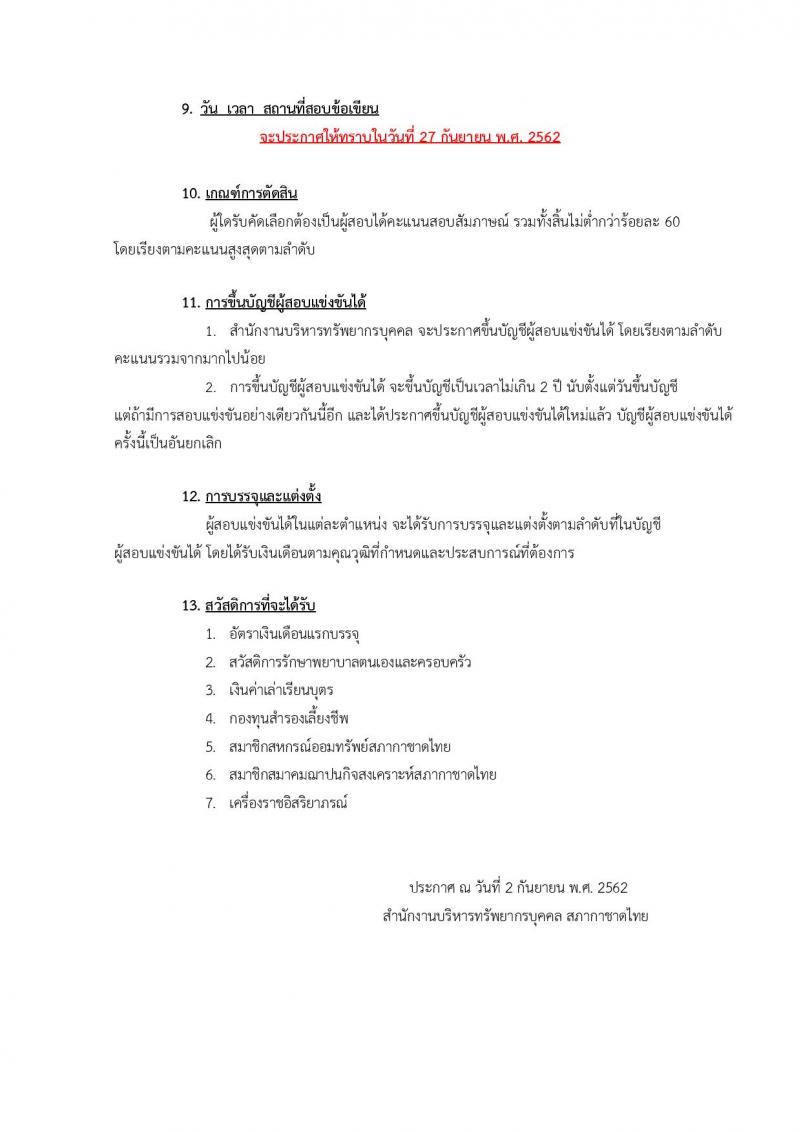 9. วัน เวลา สถานที่สอบข้อเขียน

จะประกาศให้ทราบในวันที่ 27 กันยายน พ.ศ. 2562

10. เกณฑ์การตัดสิน

ผู้ได้รับคัดเลือกต้องเป็นผู้สอบได้คะแนนสอบสัมภาษณ์ รวมทั้งสิ้นไม่ต่ำกว่าร้อยละ 60 โดยเรียงตามคะแนนสูงสุดตามลำดับ

11. การขึ้นบัญชีผู้สอบแข่งขันได้

1. สำนักงานบริหารทรัพยากรบุคคล จะประกาศขึ้นบัญชีผู้สอบแข่งขันได้ โดยเรียงตามลำดับคะแนนรวมจากมากไปน้อย

2. การขึ้นบัญชีผู้สอบแข่งขันได้ จะขึ้นบัญชีเป็นเวลาไม่เกิน 2 ปี นับตั้งแต่วันขึ้นบัญชี แต่ถ้ามีการสอบแข่งขันอย่างเดียวกันนี้อีก และได้ประกาศขึ้นบัญชีผู้สอบแข่งขันได้ใหม่แล้ว บัญชีผู้สอบแข่งขันได้ครั้งนี้เป็นอันยกเลิก

12. การบรรจุและแต่งตั้ง

ผู้สอบแข่งขันได้ในแต่ละตำแหน่ง จะได้รับการบรรจุและแต่งตั้งตามลำดับที่ในบัญชีผู้สอบแข่งขันได้ โดยได้รับเงินเดือนตามคุณวุฒิที่กำหนดและประสบการณ์ที่ต้องการ

13. สวัสดิการที่จะได้รับ

1. อัตราเงินเดือนแรกบรรจุ
2. สวัสดิการรักษาพยาบาลตนเองและครอบครัว
3. เงินค่าเล่าเรียนบุตร
4. กองทุนสำรองเลี้ยงชีพ
5. สมาชิกสหกรณ์ออมทรัพย์สภากาชาดไทย
6. สมาชิกสมาคมฌาปนกิจสงเคราะห์สภากาชาดไทย
7. เครื่องราชอิสริยาภรณ์

ประกาศ ณ วันที่ 2 กันยายน พ.ศ. 2562
สำนักงานบริหารทรัพยากรบุคคล สภากาชาดไทย